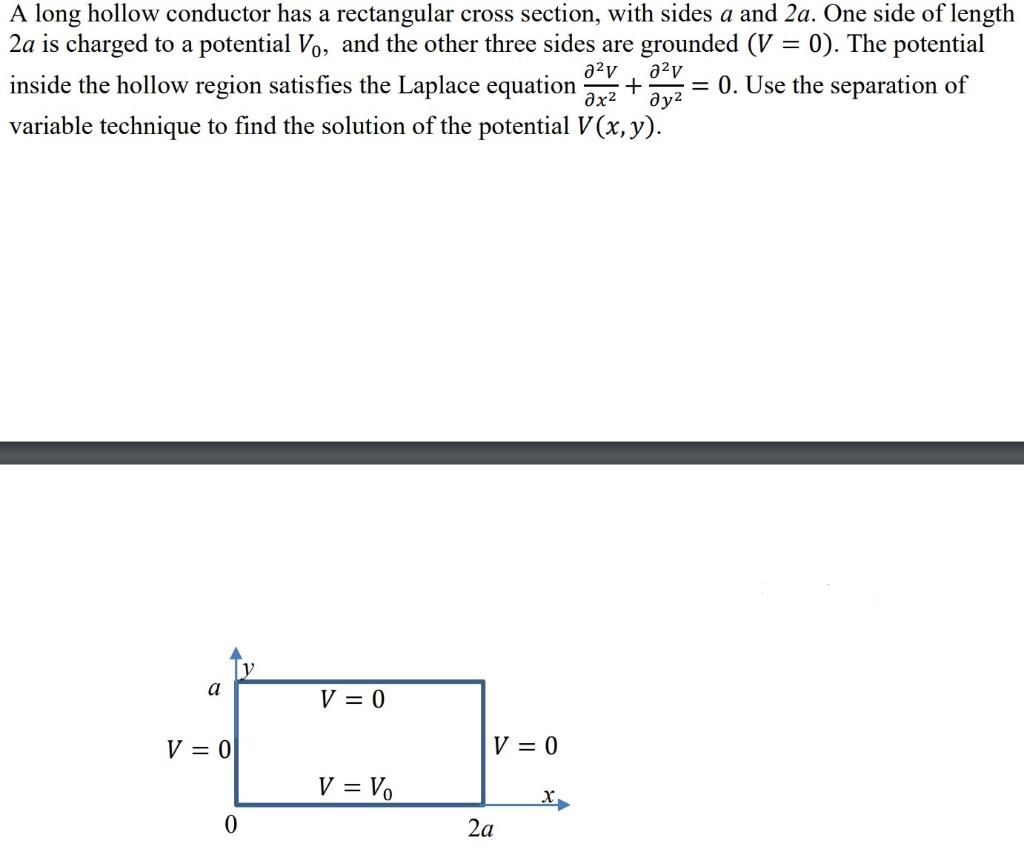 A long hollow conductor has a rectangular cross section, with sides $a$ and $2a$. One side of length $2a$ is charged to a potential $V_0$, and the other three sides are grounded ($V = 0$). The potential inside the hollow region satisfies the Laplace equation $\frac{\partial^2 V}{\partial x^2} + \frac{\partial^2 V}{\partial y^2} = 0$. Use the separation of variable technique to find the solution of the potential $V(x, y)$.

$y$

$a$

$V = 0$

$V = 0$

$V = 0$

$V = V_0$

$x$

$0$

$2a$